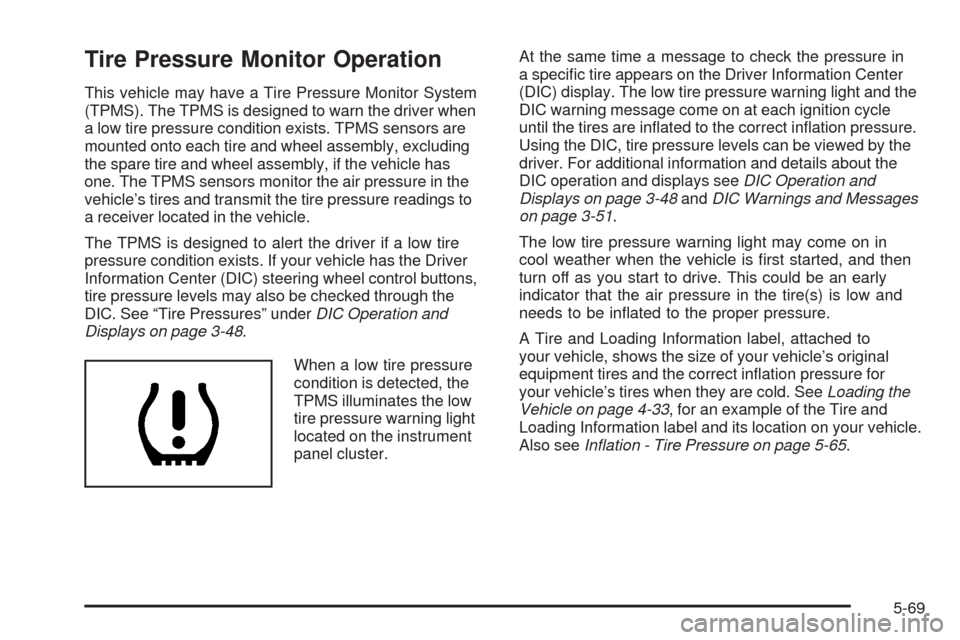 Tire Pressure Monitor Operation

This vehicle may have a Tire Pressure Monitor System (TPMS). The TPMS is designed to warn the driver when a low tire pressure condition exists. TPMS sensors are mounted onto each tire and wheel assembly, excluding the spare tire and wheel assembly, if the vehicle has one. The TPMS sensors monitor the air pressure in the vehicle's tires and transmit the tire pressure readings to a receiver located in the vehicle.

The TPMS is designed to alert the driver if a low tire pressure condition exists. If your vehicle has the Driver Information Center (DIC) steering wheel control buttons, tire pressure levels may also be checked through the DIC. See "Tire Pressures" under DIC Operation and Displays on page 3-48.

When a low tire pressure condition is detected, the TPMS illuminates the low tire pressure warning light located on the instrument panel cluster.

At the same time a message to check the pressure in a specific tire appears on the Driver Information Center (DIC) display. The low tire pressure warning light and the DIC warning message come on at each ignition cycle until the tires are inflated to the correct inflation pressure. Using the DIC, tire pressure levels can be viewed by the driver. For additional information and details about the DIC operation and displays see DIC Operation and Displays on page 3-48 and DIC Warnings and Messages on page 3-51.

The low tire pressure warning light may come on in cool weather when the vehicle is first started, and then turn off as you start to drive. This could be an early indicator that the air pressure in the tire(s) is low and needs to be inflated to the proper pressure.

A Tire and Loading Information label, attached to your vehicle, shows the size of your vehicle's original equipment tires and the correct inflation pressure for your vehicle's tires when they are cold. See Loading the Vehicle on page 4-33, for an example of the Tire and Loading Information label and its location on your vehicle. Also see Inflation - Tire Pressure on page 5-65.

5-69

carmanualsonline.info